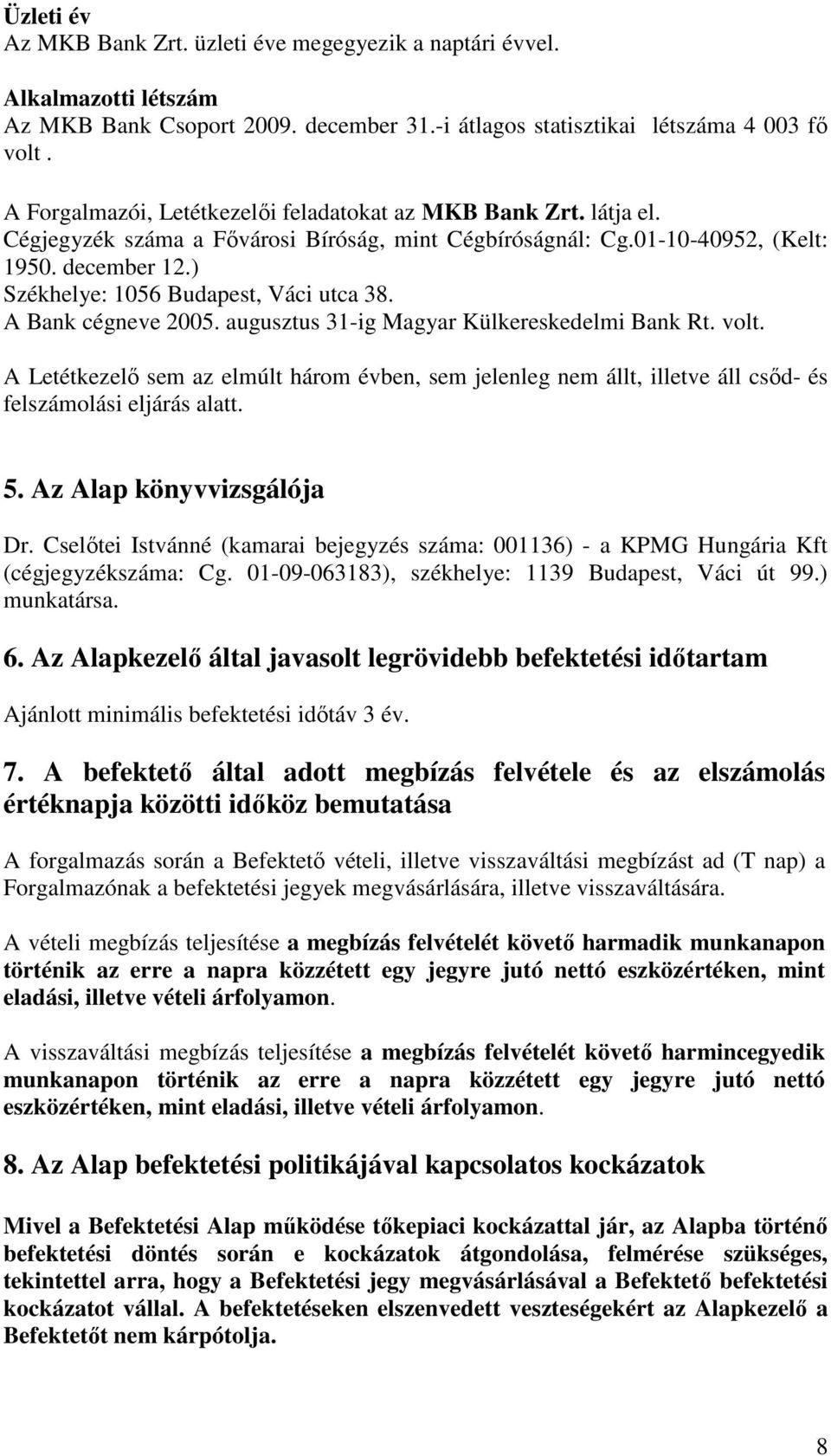 Üzleti év
Az MKB Bank Zrt. üzleti éve megegyezik a naptári évvel.

Alkalmazotti létszám
Az MKB Bank Csoport 2009. december 31.-i átlagos statisztikai létszáma 4 003 fő volt .

A Forgalmazói, Letétkezelői feladatokat az MKB Bank Zrt. látja el.
Cégjegyzék száma a Fővárosi Bíróság, mint Cégbíróságnál: Cg.01-10-40952, (Kelt: 1950. december 12.)
Székhelye: 1056 Budapest, Váci utca 38.
A Bank cégneve 2005. augusztus 31-ig Magyar Külkereskedelmi Bank Rt. volt.

A Letétkezelő sem az elmúlt három évben, sem jelenleg nem állt, illetve áll csőd- és felszámolási eljárás alatt.

5. Az Alap könyvvizsgálója

Dr. Cselőtei Istvánné (kamarai bejegyzés száma: 001136) - a KPMG Hungária Kft (cégjegyzékszáma: Cg. 01-09-063183), székhelye: 1139 Budapest, Váci út 99.) munkatársa.

6. Az Alapkezelő által javasolt legrövidebb befektetési időtartam

Ajánlott minimális befektetési időtáv 3 év.

7. A befektető által adott megbízás felvétele és az elszámolás értéknapja közötti időköz bemutatása

A forgalmazás során a Befektető vételi, illetve visszaváltási megbízást ad (T nap) a Forgalmazónak a befektetési jegyek megvásárlására, illetve visszaváltására.

A vételi megbízás teljesítése a megbízás felvételét követő harmadik munkanapon történik az erre a napra közzétett egy jegyre jutó nettó eszközértéken, mint eladási, illetve vételi árfolyamon.

A visszaváltási megbízás teljesítése a megbízás felvételét követő harmincegyedik munkanapon történik az erre a napra közzétett egy jegyre jutó nettó eszközértéken, mint eladási, illetve vételi árfolyamon.

8. Az Alap befektetési politikájával kapcsolatos kockázatok

Mivel a Befektetési Alap működése tőkepiaci kockázattal jár, az Alapba történő befektetési döntés során e kockázatok átgondolása, felmérése szükséges, tekintettel arra, hogy a Befektetési jegy megvásárlásával a Befektető befektetési kockázatot vállal. A befektetéseken elszenvedett veszteségekért az Alapkezelő a Befektetőt nem kárpótolja.

8